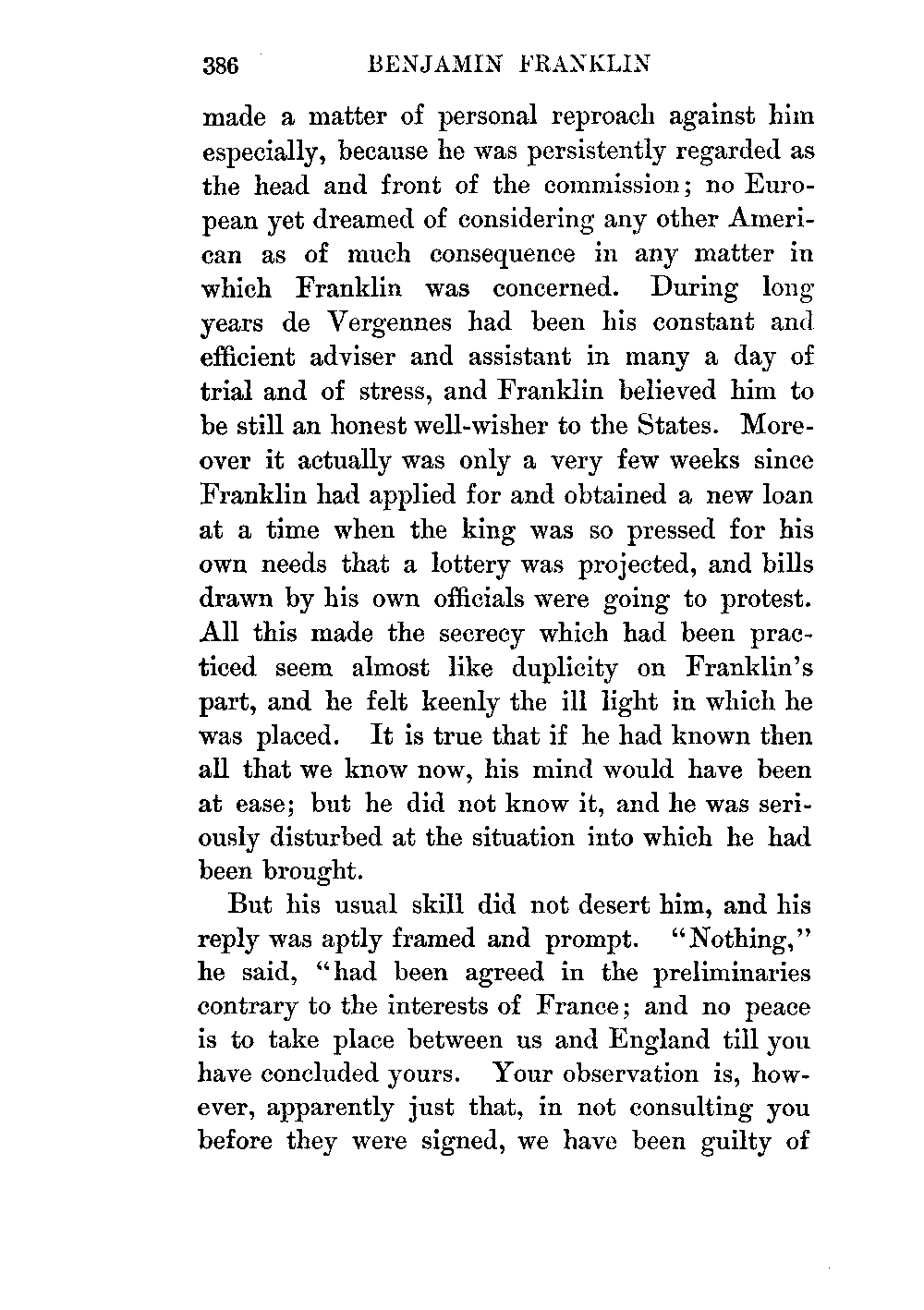 386 BENJAMIN FRANKLIN

made a matter of personal reproach against him especially, because he was persistently regarded as the head and front of the commission; no European yet dreamed of considering any other American as of much consequence in any matter in which Franklin was concerned. During long years de Vergennes had been his constant and efficient adviser and assistant in many a day of trial and of stress, and Franklin believed him to be still an honest well-wisher to the States. Moreover it actually was only a very few weeks since Franklin had applied for and obtained a new loan at a time when the king was so pressed for his own needs that a lottery was projected, and bills drawn by his own officials were going to protest. All this made the secrecy which had been practiced seem almost like duplicity on Franklin's part, and he felt keenly the ill light in which he was placed. It is true that if he had known then all that we know now, his mind would have been at ease; but he did not know it, and he was seriously disturbed at the situation into which he had been brought.

But his usual skill did not desert him, and his reply was aptly framed and prompt. "Nothing," he said, "had been agreed in the preliminaries contrary to the interests of France; and no peace is to take place between us and England till you have concluded yours. Your observation is, however, apparently just that, in not consulting you before they were signed, we have been guilty of